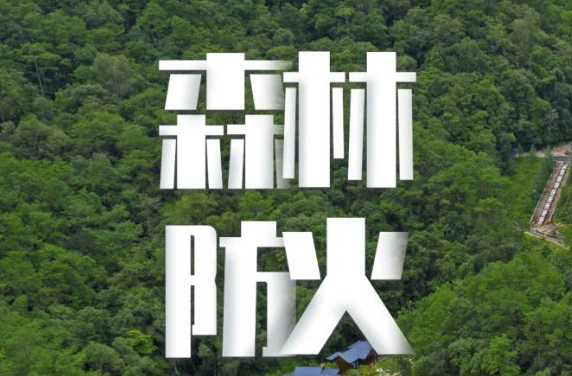 森林
防火